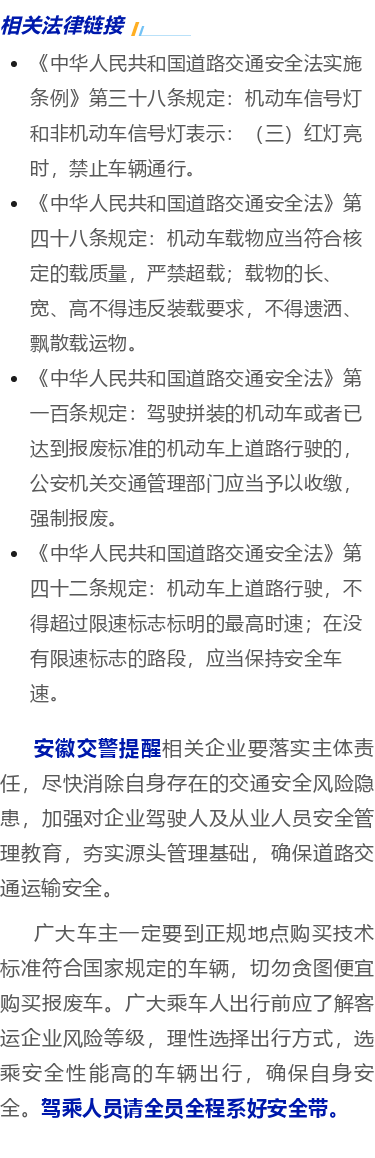 相关法律链接

- 《中华人民共和国道路交通安全法实施条例》第三十八条规定：机动车信号灯和非机动车信号灯表示：（三）红灯亮时，禁止车辆通行。
- 《中华人民共和国道路交通安全法》第四十八条规定：机动车载物应当符合核定的载质量，严禁超载；载物的长、宽、高不得违反装载要求，不得遗洒、飘散载运物。
- 《中华人民共和国道路交通安全法》第一百条规定：驾驶拼装的机动车或者已达到报废标准的机动车上道路行驶的，公安机关交通管理部门应当予以收缴，强制报废。
- 《中华人民共和国道路交通安全法》第四十二条规定：机动车上道路行驶，不得超过限速标志标明的最高时速；在没有限速标志的路段，应当保持安全车速。

安徽交警提醒相关企业要落实主体责任，尽快消除自身存在的交通安全风险隐患，加强对企业驾驶人及从业人员安全管理教育，夯实源头管理基础，确保道路交通运输安全。

广大车主一定要到正规地点购买技术标准符合国家规定的车辆，切勿贪图便宜购买报废车。广大乘车人出行前应了解客运企业风险等级，理性选择出行方式，选乘安全性能高的车辆出行，确保自身安全。驾乘人员请全员全程系好安全带。